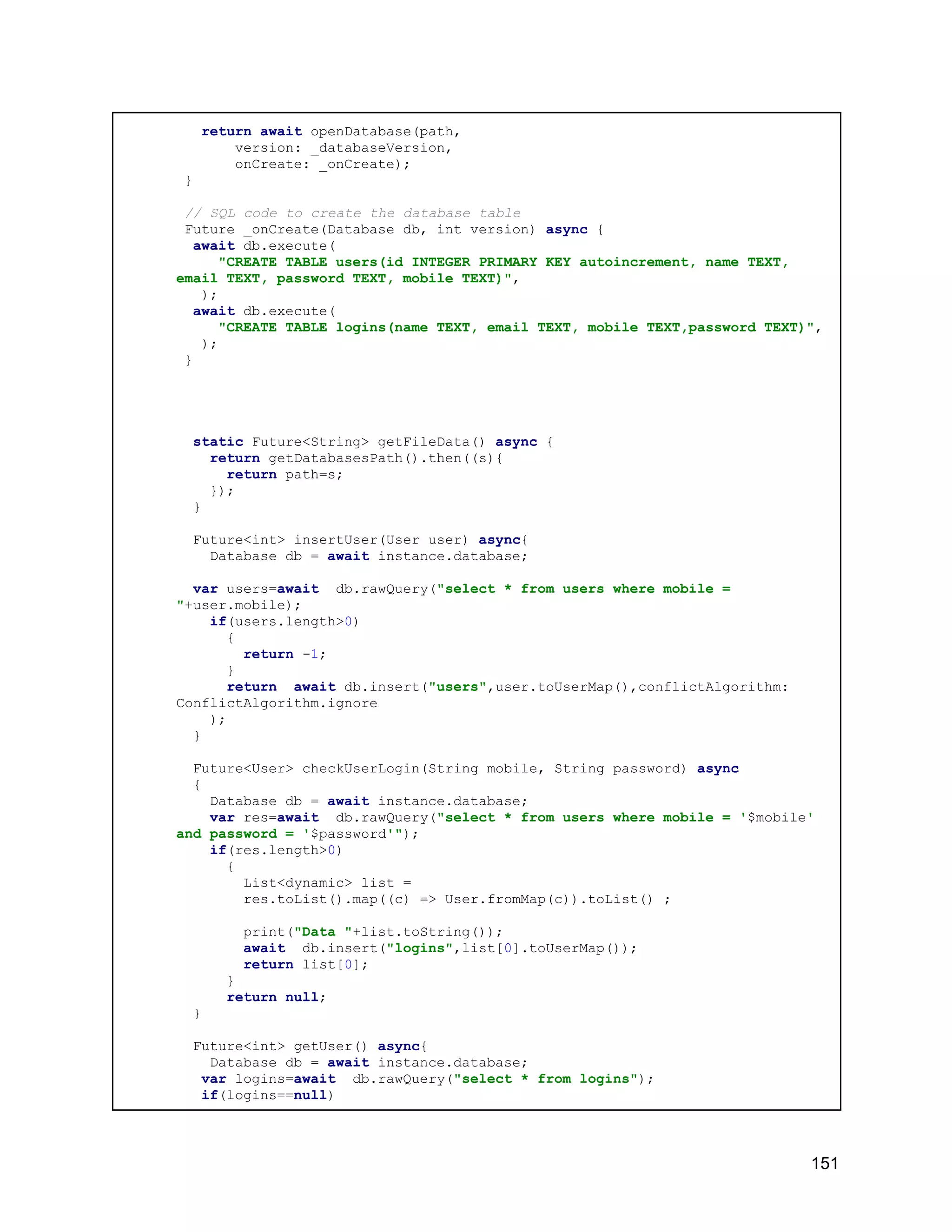 return await openDatabase(path,
        version: _databaseVersion,
        onCreate: _onCreate);
  }

  // SQL code to create the database table
  Future _onCreate(Database db, int version) async {
   await db.execute(
      "CREATE TABLE users(id INTEGER PRIMARY KEY autoincrement, name TEXT, email TEXT, password TEXT, mobile TEXT)",
    );
   await db.execute(
      "CREATE TABLE logins(name TEXT, email TEXT, mobile TEXT,password TEXT)",
    );
  }

   static Future<String> getFileData() async {
     return getDatabasesPath().then((s){
       return path=s;
     });
   }

   Future<int> insertUser(User user) async{
     Database db = await instance.database;

   var users=await  db.rawQuery("select * from users where mobile = "+user.mobile);
     if(users.length>0)
       {
         return -1;
       }
       return  await db.insert("users",user.toUserMap(),conflictAlgorithm: ConflictAlgorithm.ignore
     );
   }

   Future<User> checkUserLogin(String mobile, String password) async
   {
     Database db = await instance.database;
     var res=await  db.rawQuery("select * from users where mobile = '$mobile' and password = '$password'");
     if(res.length>0)
       {
         List<dynamic> list =
         res.toList().map((c) => User.fromMap(c)).toList() ;

         print("Data "+list.toString());
         await  db.insert("logins",list[0].toUserMap());
         return list[0];
       }
       return null;
   }

   Future<int> getUser() async{
     Database db = await instance.database;
    var logins=await  db.rawQuery("select * from logins");
    if(logins==null)

151